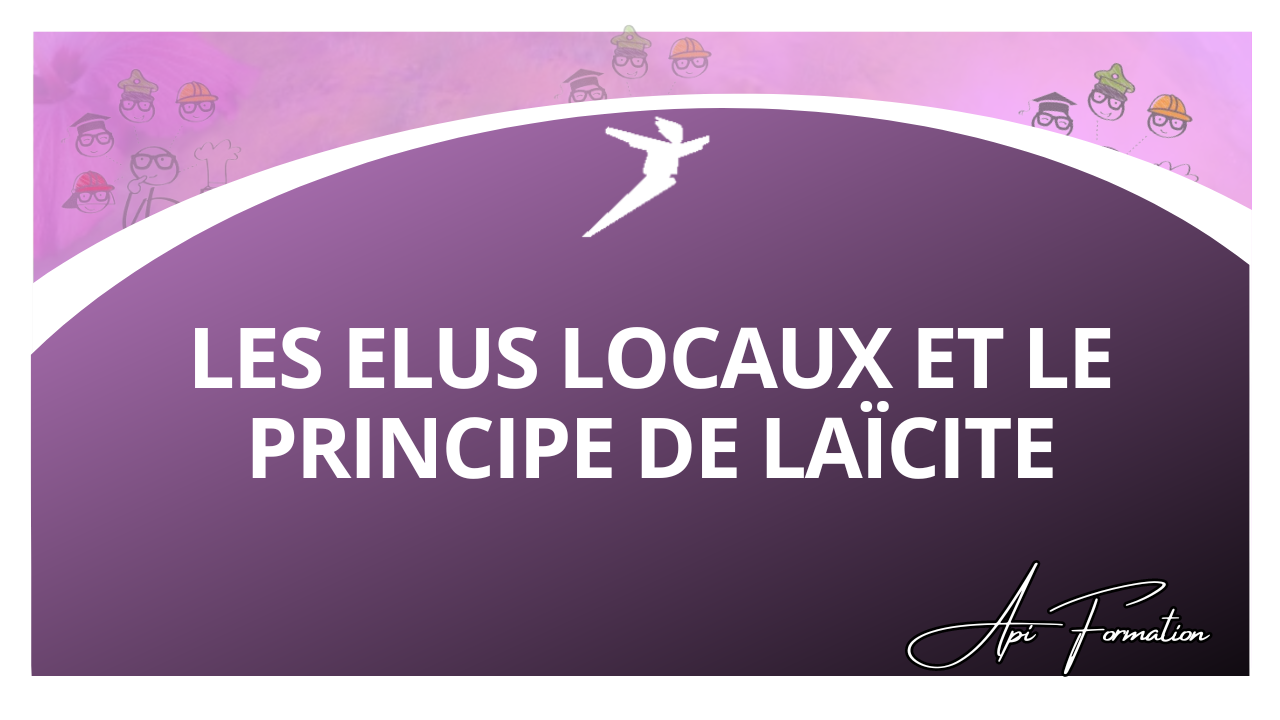 LES ELUS LOCAUX ET LE PRINCIPE DE LAÏCITE

Api Formation